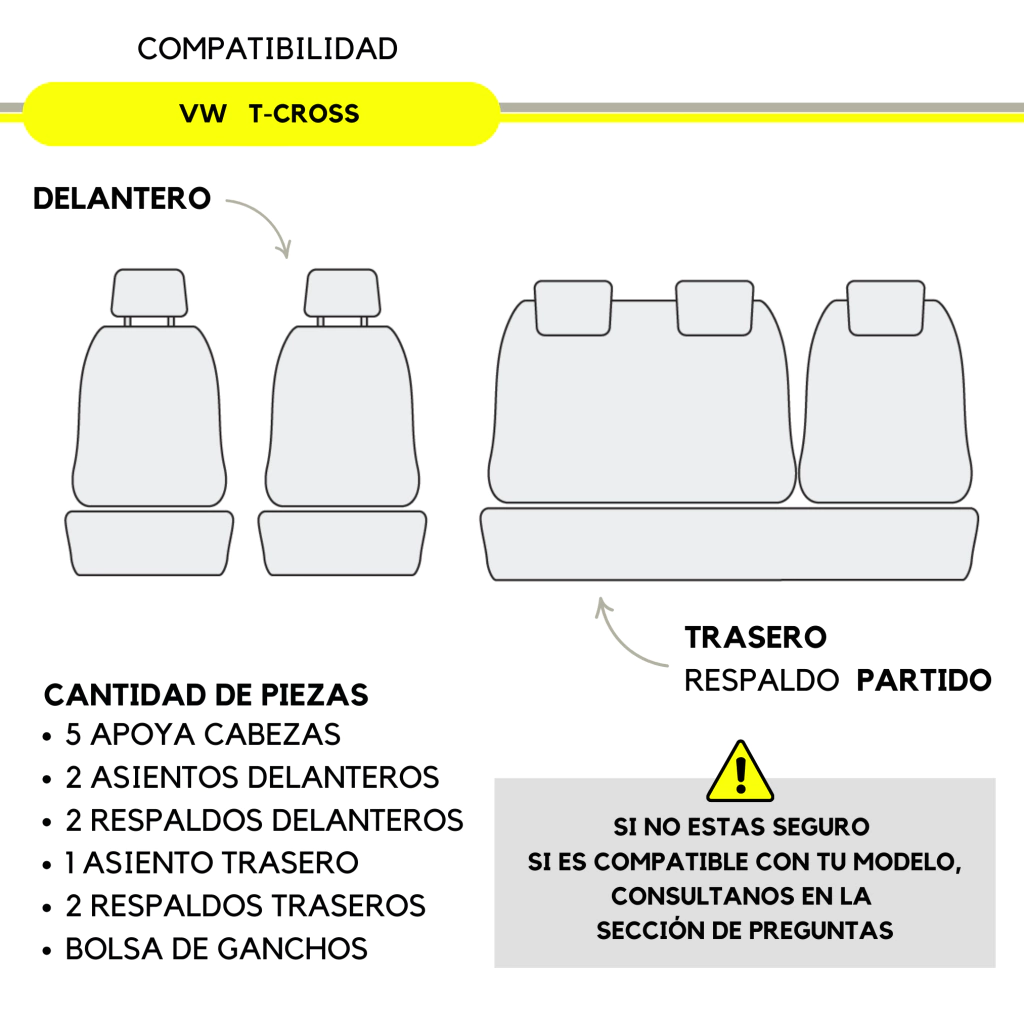 COMPATIBILIDAD

VW T-CROSS

DELANTERO

TRASERO
RESPALDO PARTIDO

CANTIDAD DE PIEZAS
• 5 APOYA CABEZAS
• 2 ASIENTOS DELANTEROS
• 2 RESPALDOS DELANTEROS
• 1 ASIENTO TRASERO
• 2 RESPALDOS TRASEROS
• BOLSA DE GANCHOS

!

SI NO ESTAS SEGURO
SI ES COMPATIBLE CON TU MODELO,
CONSULTANOS EN LA
SECCIÓN DE PREGUNTAS